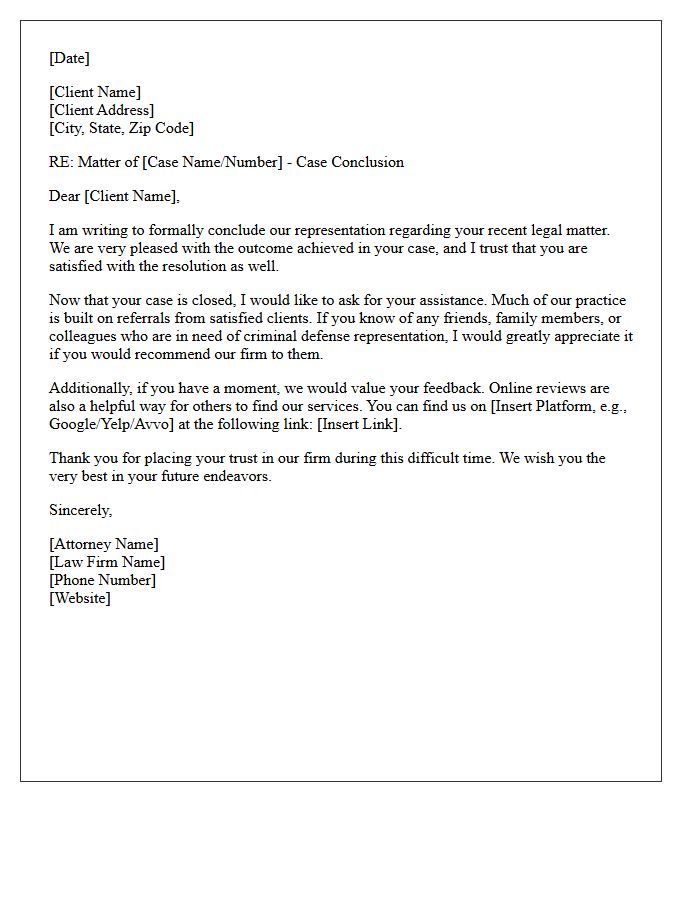 [Date]

[Client Name]
[Client Address]
[City, State, Zip Code]

RE: Matter of [Case Name/Number] - Case Conclusion

Dear [Client Name],

I am writing to formally conclude our representation regarding your recent legal matter. We are very pleased with the outcome achieved in your case, and I trust that you are satisfied with the resolution as well.

Now that your case is closed, I would like to ask for your assistance. Much of our practice is built on referrals from satisfied clients. If you know of any friends, family members, or colleagues who are in need of criminal defense representation, I would greatly appreciate it if you would recommend our firm to them.

Additionally, if you have a moment, we would value your feedback. Online reviews are also a helpful way for others to find our services. You can find us on [Insert Platform, e.g., Google/Yelp/Avvo] at the following link: [Insert Link].

Thank you for placing your trust in our firm during this difficult time. We wish you the very best in your future endeavors.

Sincerely,

[Attorney Name]
[Law Firm Name]
[Phone Number]
[Website]